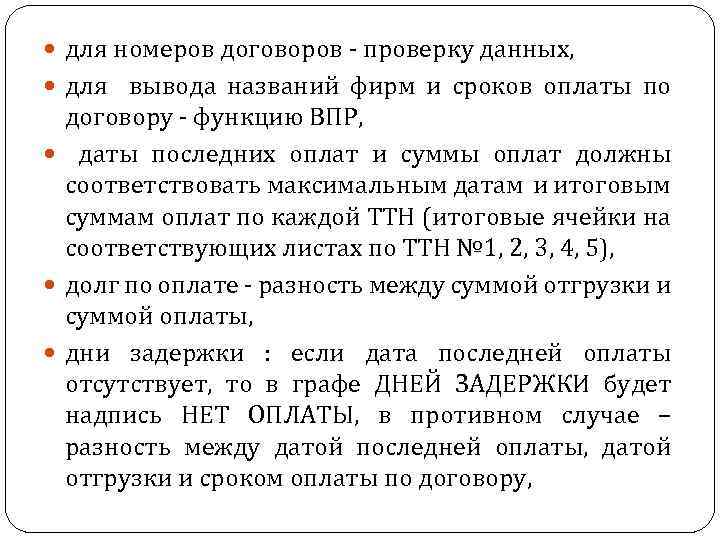 для номеров договоров - проверку данных,

для вывода названий фирм и сроков оплаты по договору - функцию ВПР,

даты последних оплат и суммы оплат должны соответствовать максимальным датам и итоговым суммам оплат по каждой ТТН (итоговые ячейки на соответствующих листах по ТТН №1, 2, 3, 4, 5),

долг по оплате - разность между суммой отгрузки и суммой оплаты,

дни задержки : если дата последней оплаты отсутствует, то в графе ДНЕЙ ЗАДЕРЖКИ будет надпись НЕТ ОПЛАТЫ, в противном случае – разность между датой последней оплаты, датой отгрузки и сроком оплаты по договору,